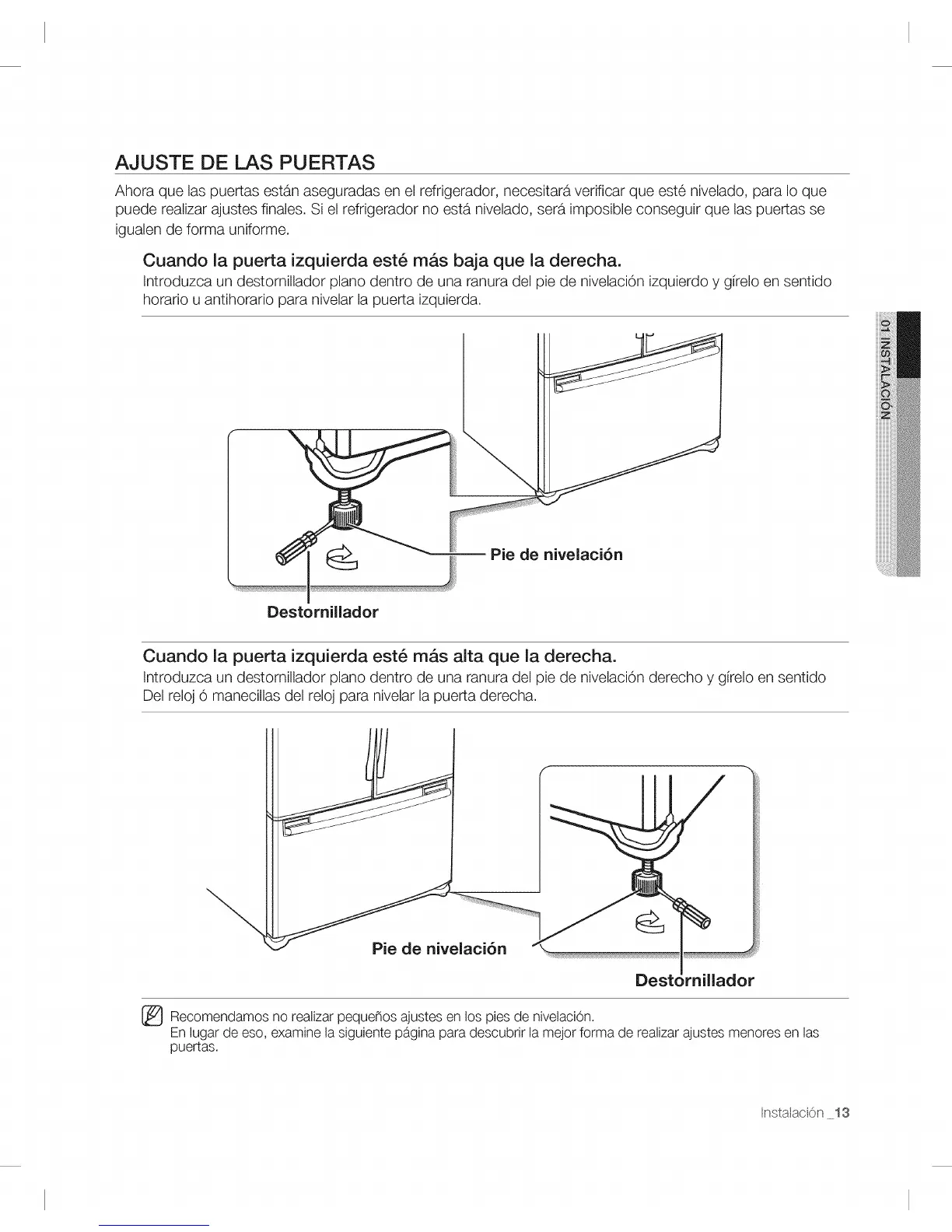 AJUSTE DE LAS PUERTAS

Ahora que las puertas están aseguradas en el refrigerador, necesitará verificar que esté nivelado, para lo que puede realizar ajustes finales. Si el refrigerador no está nivelado, será imposible conseguir que las puertas se igualen de forma uniforme.

Cuando la puerta izquierda esté más baja que la derecha.
Introduzca un destornillador plano dentro de una ranura del pie de nivelación izquierdo y gírelo en sentido horario u antihorario para nivelar la puerta izquierda.

01 INSTALACIÓN

Pie de nivelación

Destornillador

Cuando la puerta izquierda esté más alta que la derecha.
Introduzca un destornillador plano dentro de una ranura del pie de nivelación derecho y gírelo en sentido Del reloj ó manecillas del reloj para nivelar la puerta derecha.

Pie de nivelación

Destornillador

Recomendamos no realizar pequeños ajustes en los pies de nivelación.
En lugar de eso, examine la siguiente página para descubrir la mejor forma de realizar ajustes menores en las puertas.

Instalación _13